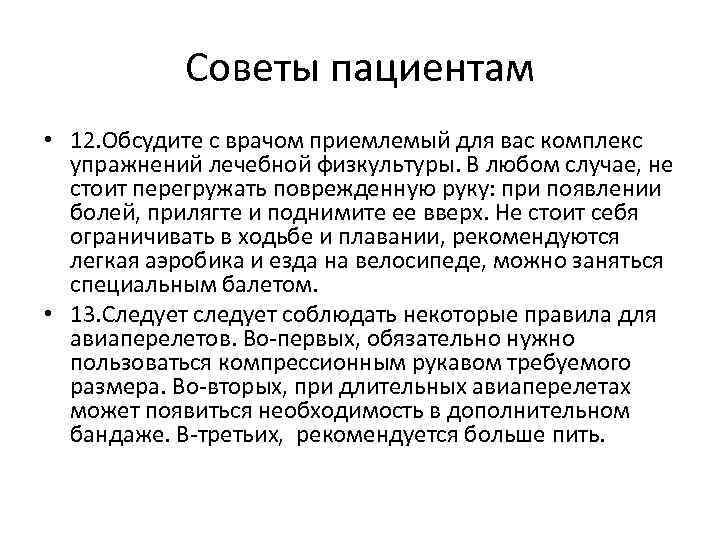 Советы пациентам

• 12.Обсудите с врачом приемлемый для вас комплекс упражнений лечебной физкультуры. В любом случае, не стоит перегружать поврежденную руку: при появлении болей, прилягте и поднимите ее вверх. Не стоит себя ограничивать в ходьбе и плавании, рекомендуются легкая аэробика и езда на велосипеде, можно заняться специальным балетом.

• 13.Следует следует соблюдать некоторые правила для авиаперелетов. Во-первых, обязательно нужно пользоваться компрессионным рукавом требуемого размера. Во-вторых, при длительных авиаперелетах может появиться необходимость в дополнительном бандаже. В-третьих, рекомендуется больше пить.